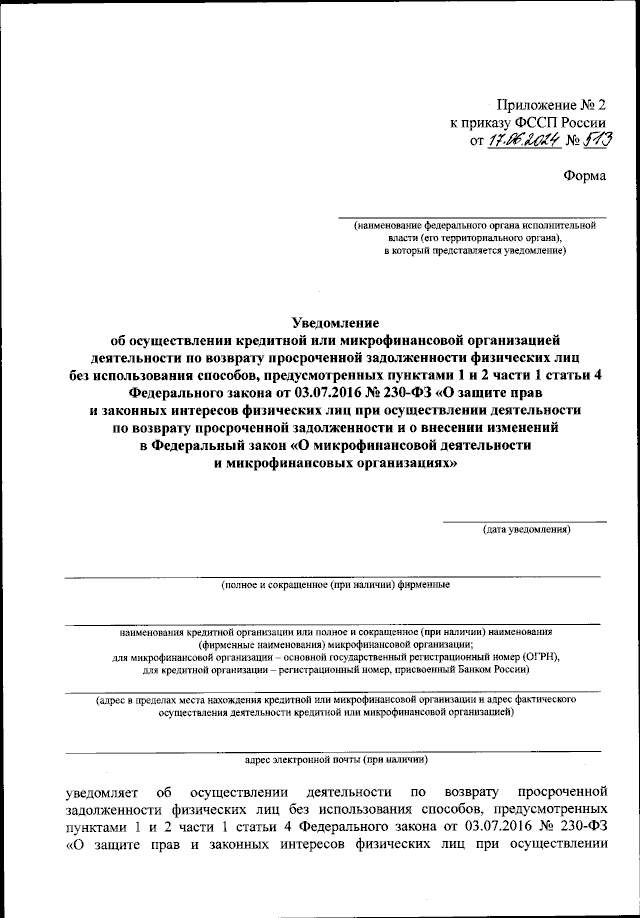 Приложение № 2
к приказу ФССП России
от 17.06.2024 № 513

Форма

(наименование федерального органа исполнительной власти (его территориального органа), в который представляется уведомление)

Уведомление
об осуществлении кредитной или микрофинансовой организацией деятельности по возврату просроченной задолженности физических лиц без использования способов, предусмотренных пунктами 1 и 2 части 1 статьи 4 Федерального закона от 03.07.2016 № 230-ФЗ «О защите прав и законных интересов физических лиц при осуществлении деятельности по возврату просроченной задолженности и о внесении изменений в Федеральный закон «О микрофинансовой деятельности и микрофинансовых организациях»

(дата уведомления)

(полное и сокращенное (при наличии) фирменные

наименования кредитной организации или полное и сокращенное (при наличии) наименования (фирменные наименования) микрофинансовой организации;
для микрофинансовой организации – основной государственный регистрационный номер (ОГРН),
для кредитной организации – регистрационный номер, присвоенный Банком России)

(адрес в пределах места нахождения кредитной или микрофинансовой организации и адрес фактического осуществления деятельности кредитной или микрофинансовой организацией)

адрес электронной почты (при наличии)

уведомляет об осуществлении деятельности по возврату просроченной задолженности физических лиц без использования способов, предусмотренных пунктами 1 и 2 части 1 статьи 4 Федерального закона от 03.07.2016 № 230-ФЗ «О защите прав и законных интересов физических лиц при осуществлении